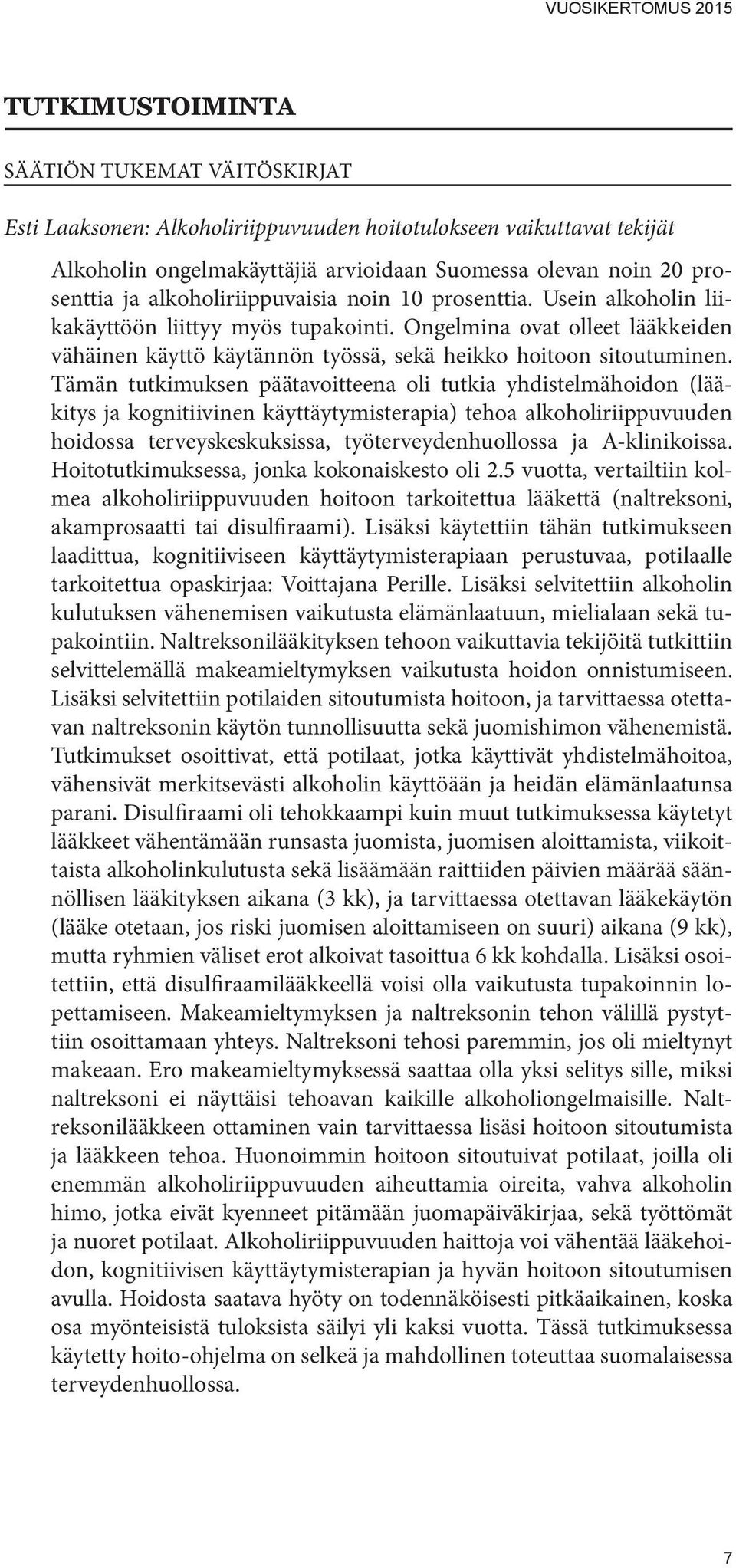 VUOSIKERTOMUS 2015

TUTKIMUSTOIMINTA

SÄÄTIÖN TUKEMAT VÄITÖSKIRJAT

Esti Laaksonen: Alkoholiriippuvuuden hoitotulokseen vaikuttavat tekijät

Alkoholin ongelmakäyttäjiä arvioidaan Suomessa olevan noin 20 prosenttia ja alkoholiriippuvaisia noin 10 prosenttia. Usein alkoholin liikakäyttöön liittyy myös tupakointi. Ongelmina ovat olleet lääkkeiden vähäinen käyttö käytännön työssä, sekä heikko hoitoon sitoutuminen. Tämän tutkimuksen päätavoitteena oli tutkia yhdistelmähoidon (lääkitys ja kognitiivinen käyttäytymisterapia) tehoa alkoholiriippuvuuden hoidossa terveyskeskuksissa, työterveydenhuollossa ja A-klinikoissa. Hoitotutkimuksessa, jonka kokonaiskesto oli 2.5 vuotta, vertailtiin kolmea alkoholiriippuvuuden hoitoon tarkoitettua lääkettä (naltreksoni, akamprosaatti tai disulfiraami). Lisäksi käytettiin tähän tutkimukseen laadittua, kognitiiviseen käyttäytymisterapiaan perustuvaa, potilaalle tarkoitettua opaskirjaa: Voittajana Perille. Lisäksi selvitettiin alkoholin kulutuksen vähenemisen vaikutusta elämänlaatuun, mielialaan sekä tupakointiin. Naltreksonilääkityksen tehoon vaikuttavia tekijöitä tutkittiin selvittelemällä makeamieltymyksen vaikutusta hoidon onnistumiseen. Lisäksi selvitettiin potilaiden sitoutumista hoitoon, ja tarvittaessa otettavan naltreksonin käytön tunnollisuutta sekä juomishimon vähenemistä. Tutkimukset osoittivat, että potilaat, jotka käyttivät yhdistelmähoitoa, vähensivät merkitsevästi alkoholin käyttöään ja heidän elämänlaatunsa parani. Disulfiraami oli tehokkaampi kuin muut tutkimuksessa käytetyt lääkkeet vähentämään runsasta juomista, juomisen aloittamista, viikoittaista alkoholinkulutusta sekä lisäämään raittiiden päivien määrää säännöllisen lääkityksen aikana (3 kk), ja tarvittaessa otettavan lääkekäytön (lääke otetaan, jos riski juomisen aloittamiseen on suuri) aikana (9 kk), mutta ryhmien väliset erot alkoivat tasoittua 6 kk kohdalla. Lisäksi osoitettiin, että disulfiraamilääkkeellä voisi olla vaikutusta tupakoinnin lopettamiseen. Makeamieltymyksen ja naltreksonin tehon välillä pystyttiin osoittamaan yhteys. Naltreksoni tehosi paremmin, jos oli mieltynyt makeaan. Ero makeamieltymyksessä saattaa olla yksi selitys sille, miksi naltreksoni ei näyttäisi tehoavan kaikille alkoholiongelmaisille. Naltreksonilääkkeen ottaminen vain tarvittaessa lisäsi hoitoon sitoutumista ja lääkkeen tehoa. Huonoimmin hoitoon sitoutuivat potilaat, joilla oli enemmän alkoholiriippuvuuden aiheuttamia oireita, vahva alkoholin himo, jotka eivät kyenneet pitämään juomapäiväkirjaa, sekä työttömät ja nuoret potilaat. Alkoholiriippuvuuden haittoja voi vähentää lääkehoidon, kognitiivisen käyttäytymisterapian ja hyvän hoitoon sitoutumisen avulla. Hoidosta saatava hyöty on todennäköisesti pitkäaikainen, koska osa myönteisistä tuloksista säilyi yli kaksi vuotta. Tässä tutkimuksessa käytetty hoito-ohjelma on selkeä ja mahdollinen toteuttaa suomalaisessa terveydenhuollossa.

7